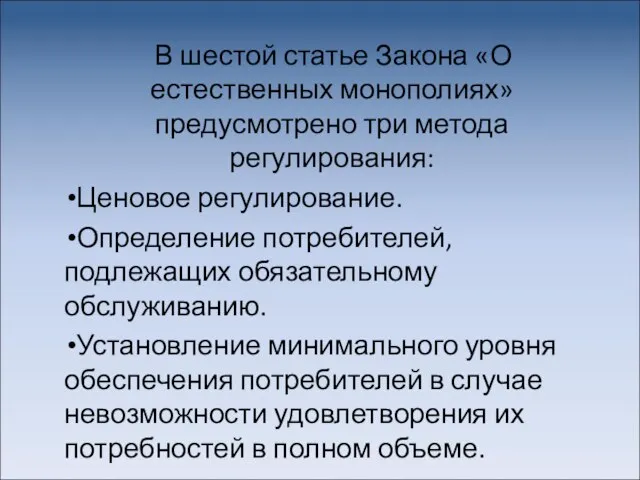 В шестой статье Закона «О естественных монополиях» предусмотрено три метода регулирования:

•Ценовое регулирование.

•Определение потребителей, подлежащих обязательному обслуживанию.

•Установление минимального уровня обеспечения потребителей в случае невозможности удовлетворения их потребностей в полном объеме.